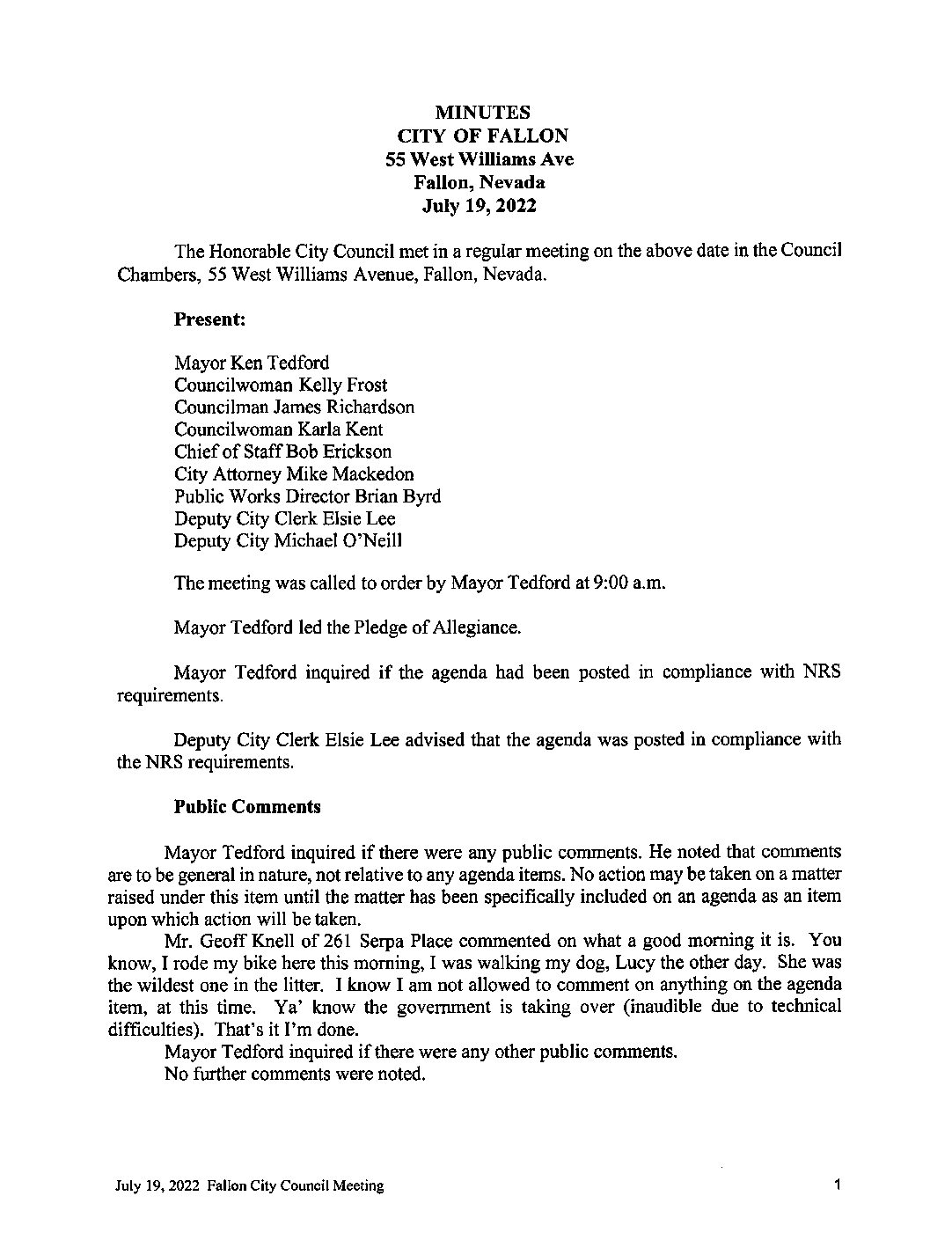 MINUTES
CITY OF FALLON
55 West Williams Ave
Fallon, Nevada
July 19, 2022

The Honorable City Council met in a regular meeting on the above date in the Council Chambers, 55 West Williams Avenue, Fallon, Nevada.

Present:

Mayor Ken Tedford
Councilwoman Kelly Frost
Councilman James Richardson
Councilwoman Karla Kent
Chief of Staff Bob Erickson
City Attorney Mike Mackedon
Public Works Director Brian Byrd
Deputy City Clerk Elsie Lee
Deputy City Michael O'Neill

The meeting was called to order by Mayor Tedford at 9:00 a.m.

Mayor Tedford led the Pledge of Allegiance.

Mayor Tedford inquired if the agenda had been posted in compliance with NRS requirements.

Deputy City Clerk Elsie Lee advised that the agenda was posted in compliance with the NRS requirements.

Public Comments

Mayor Tedford inquired if there were any public comments. He noted that comments are to be general in nature, not relative to any agenda items. No action may be taken on a matter raised under this item until the matter has been specifically included on an agenda as an item upon which action will be taken.

Mr. Geoff Knell of 261 Serpa Place commented on what a good morning it is. You know, I rode my bike here this morning, I was walking my dog, Lucy the other day. She was the wildest one in the litter. I know I am not allowed to comment on anything on the agenda item, at this time. Ya' know the government is taking over (inaudible due to technical difficulties). That's it I'm done.

Mayor Tedford inquired if there were any other public comments.

No further comments were noted.

July 19, 2022 Fallon City Council Meeting 1